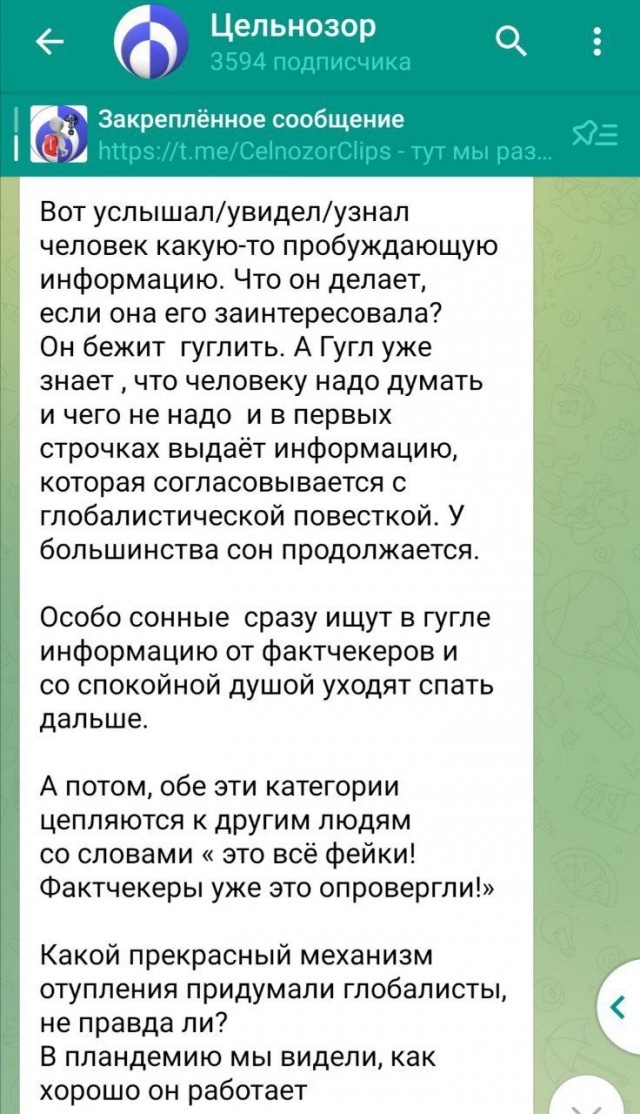 Цельнозор
3594 подписчика

Закреплённое сообщение
https://t.me/CelnozorClips - тут мы раз...

Вот услышал/увидел/узнал человек какую-то пробуждающую информацию. Что он делает, если она его заинтересовала? Он бежит гуглить. А Гугл уже знает , что человеку надо думать и чего не надо и в первых строчках выдаёт информацию, которая согласовывается с глобалистической повесткой. У большинства сон продолжается.

Особо сонные сразу ищут в гугле информацию от фактчекеров и со спокойной душой уходят спать дальше.

А потом, обе эти категории цепляются к другим людям со словами « это всё фейки! Фактчекеры уже это опровергли!»

Какой прекрасный механизм отупления придумали глобалисты, не правда ли?
В пландемию мы видели, как хорошо он работает